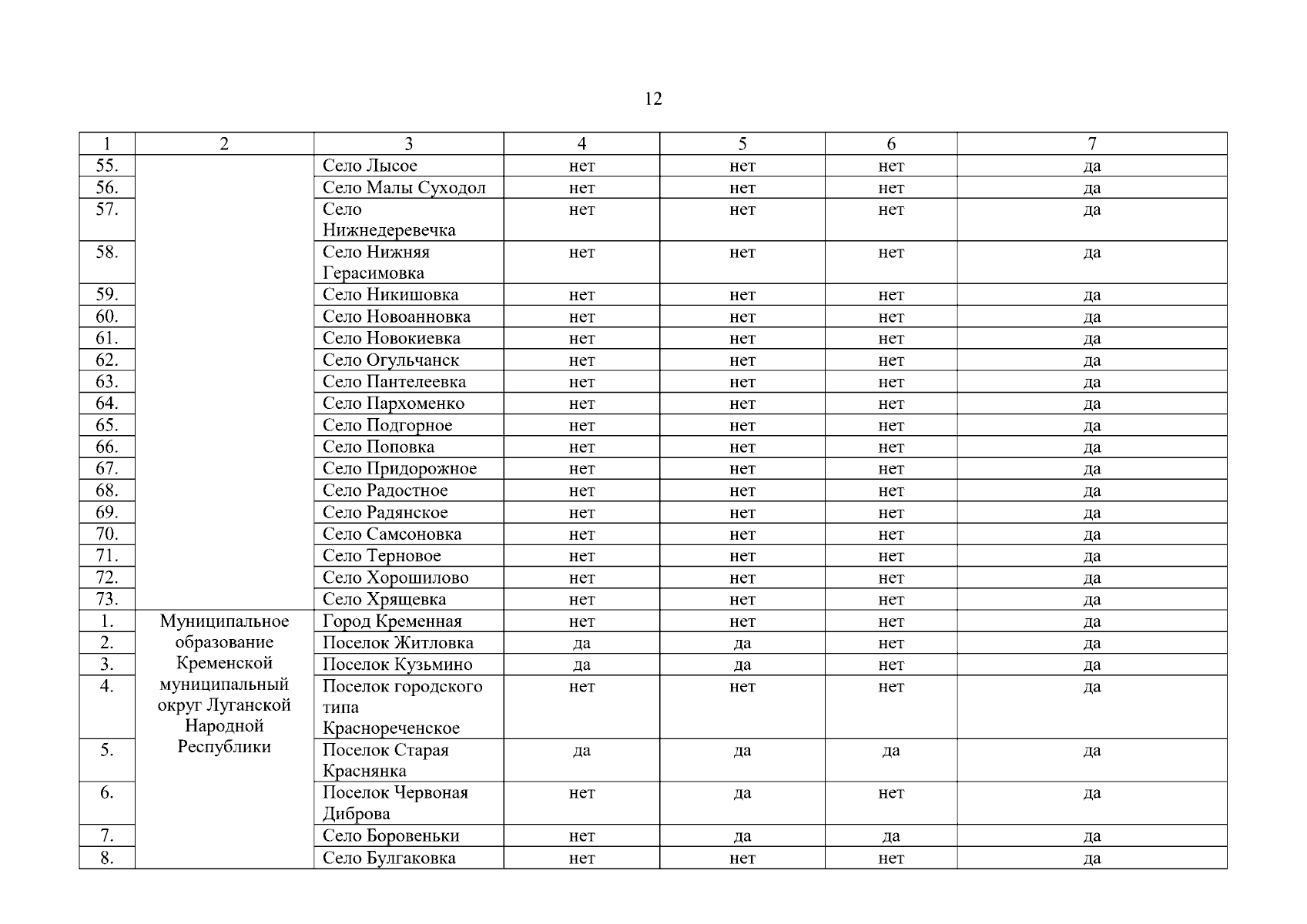 12

| 1 | 2 | 3 | 4 | 5 | 6 | 7 |
|---|---|---|---|---|---|---|
| 55. | | Село Лысое | нет | нет | нет | да |
| 56. | | Село Малы Суходол | нет | нет | нет | да |
| 57. | | Село Нижнедеревечка | нет | нет | нет | да |
| 58. | | Село Нижняя Герасимовка | нет | нет | нет | да |
| 59. | | Село Никишовка | нет | нет | нет | да |
| 60. | | Село Новоанновка | нет | нет | нет | да |
| 61. | | Село Новокиевка | нет | нет | нет | да |
| 62. | | Село Огульчанск | нет | нет | нет | да |
| 63. | | Село Пантелеевка | нет | нет | нет | да |
| 64. | | Село Пархоменко | нет | нет | нет | да |
| 65. | | Село Подгорное | нет | нет | нет | да |
| 66. | | Село Поповка | нет | нет | нет | да |
| 67. | | Село Придорожное | нет | нет | нет | да |
| 68. | | Село Радостное | нет | нет | нет | да |
| 69. | | Село Радянское | нет | нет | нет | да |
| 70. | | Село Самсоновка | нет | нет | нет | да |
| 71. | | Село Терновое | нет | нет | нет | да |
| 72. | | Село Хорошилово | нет | нет | нет | да |
| 73. | | Село Хрящевка | нет | нет | нет | да |
| 1. | Муниципальное образование Кременской муниципальный округ Луганской Народной Республики | Город Кременная | нет | нет | нет | да |
| 2. | | Поселок Житловка | да | да | нет | да |
| 3. | | Поселок Кузьмино | да | да | нет | да |
| 4. | | Поселок городского типа Краснореченское | нет | нет | нет | да |
| 5. | | Поселок Старая Краснянка | да | да | да | да |
| 6. | | Поселок Червоная Диброва | нет | да | нет | да |
| 7. | | Село Боровеньки | нет | да | да | да |
| 8. | | Село Булгаковка | нет | нет | нет | да |